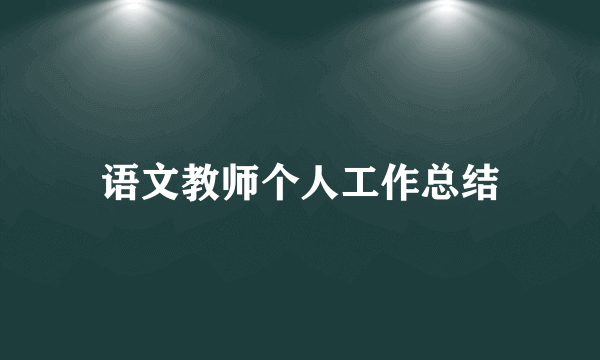 语文教师个人工作总结